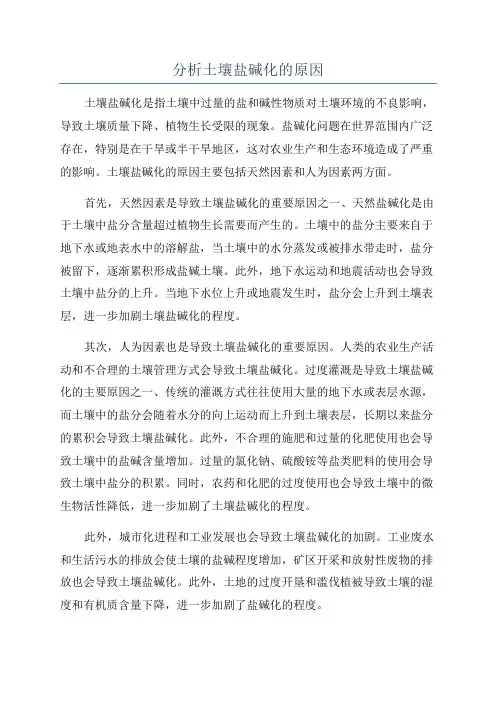 分析土壤盐碱化的原因

土壤盐碱化是指土壤中过量的盐和碱性物质对土壤环境的不良影响，导致土壤质量下降、植物生长受限的现象。盐碱化问题在世界范围内广泛存在，特别是在干旱或半干旱地区，这对农业生产和生态环境造成了严重的影响。土壤盐碱化的原因主要包括天然因素和人为因素两方面。

首先，天然因素是导致土壤盐碱化的重要原因之一、天然盐碱化是由于土壤中盐分含量超过植物生长需要而产生的。土壤中的盐分主要来自于地下水或地表水中的溶解盐，当土壤中的水分蒸发或被排水带走时，盐分被留下，逐渐累积形成盐碱土壤。此外，地下水运动和地震活动也会导致土壤中盐分的上升。当地下水位上升或地震发生时，盐分会上升到土壤表层，进一步加剧土壤盐碱化的程度。

其次，人为因素也是导致土壤盐碱化的重要原因。人类的农业生产活动和不合理的土壤管理方式会导致土壤盐碱化。过度灌溉是导致土壤盐碱化的主要原因之一、传统的灌溉方式往往使用大量的地下水或表层水源，而土壤中的盐分会随着水分的向上运动而上升到土壤表层，长期以来盐分的累积会导致土壤盐碱化。此外，不合理的施肥和过量的化肥使用也会导致土壤中的盐碱含量增加。过量的氯化钠、硫酸铵等盐类肥料的使用会导致土壤中盐分的积累。同时，农药和化肥的过度使用也会导致土壤中的微生物活性降低，进一步加剧了土壤盐碱化的程度。

此外，城市化进程和工业发展也会导致土壤盐碱化的加剧。工业废水和生活污水的排放会使土壤的盐碱程度增加，矿区开采和放射性废物的排放也会导致土壤盐碱化。此外，土地的过度开垦和滥伐植被导致土壤的湿度和有机质含量下降，进一步加剧了盐碱化的程度。